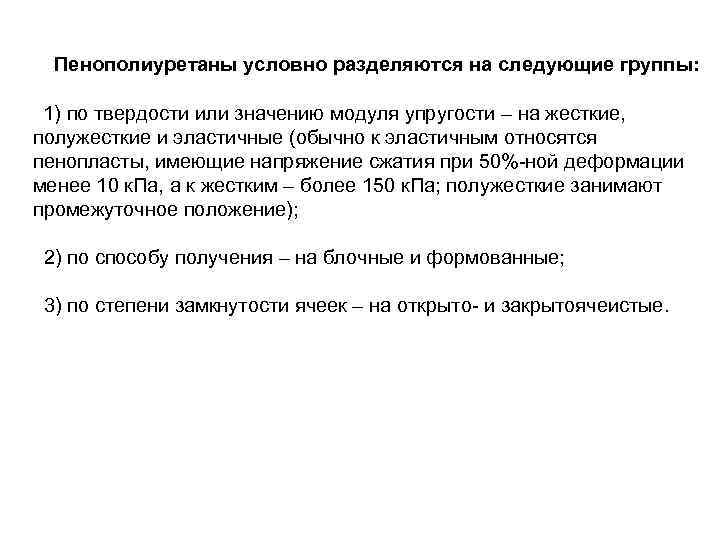 Пенополиуретаны условно разделяются на следующие группы:

1) по твердости или значению модуля упругости – на жесткие, полужесткие и эластичные (обычно к эластичным относятся пенопласты, имеющие напряжение сжатия при 50%-ной деформации менее 10 кПа, а к жестким – более 150 кПа; полужесткие занимают промежуточное положение);

2) по способу получения – на блочные и формованные;

3) по степени замкнутости ячеек – на открыто- и закрытоячеистые.